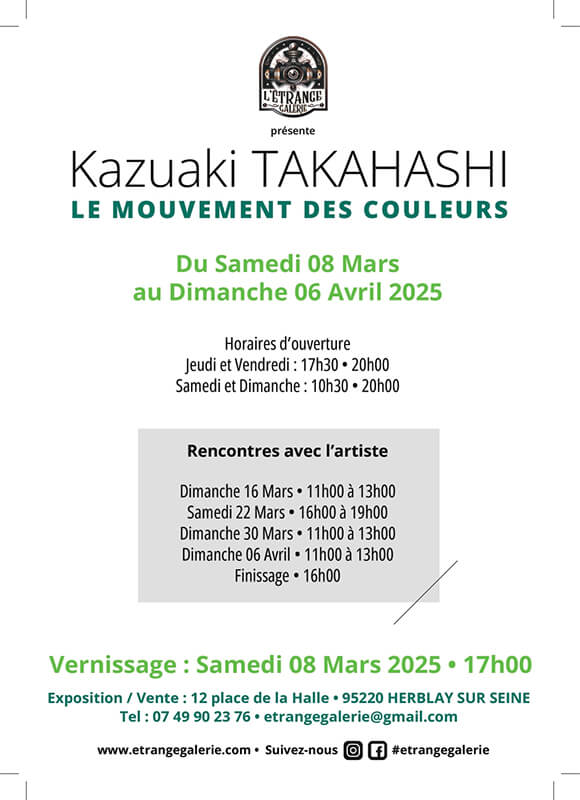 L'ÉTRANGE GALERIE

présente

Kazuaki TAKAHASHI
LE MOUVEMENT DES COULEURS

Du Samedi 08 Mars
au Dimanche 06 Avril 2025

Horaires d'ouverture
Jeudi et Vendredi : 17h30 • 20h00
Samedi et Dimanche : 10h30 • 20h00

Rencontres avec l'artiste

Dimanche 16 Mars • 11h00 à 13h00
Samedi 22 Mars • 16h00 à 19h00
Dimanche 30 Mars • 11h00 à 13h00
Dimanche 06 Avril • 11h00 à 13h00
Finissage • 16h00

Vernissage : Samedi 08 Mars 2025 • 17h00

Exposition / Vente : 12 place de la Halle • 95220 HERBLAY SUR SEINE
Tel : 07 49 90 23 76 • etrangegalerie@gmail.com

www.etrangegalerie.com • Suivez-nous #etrangegalerie